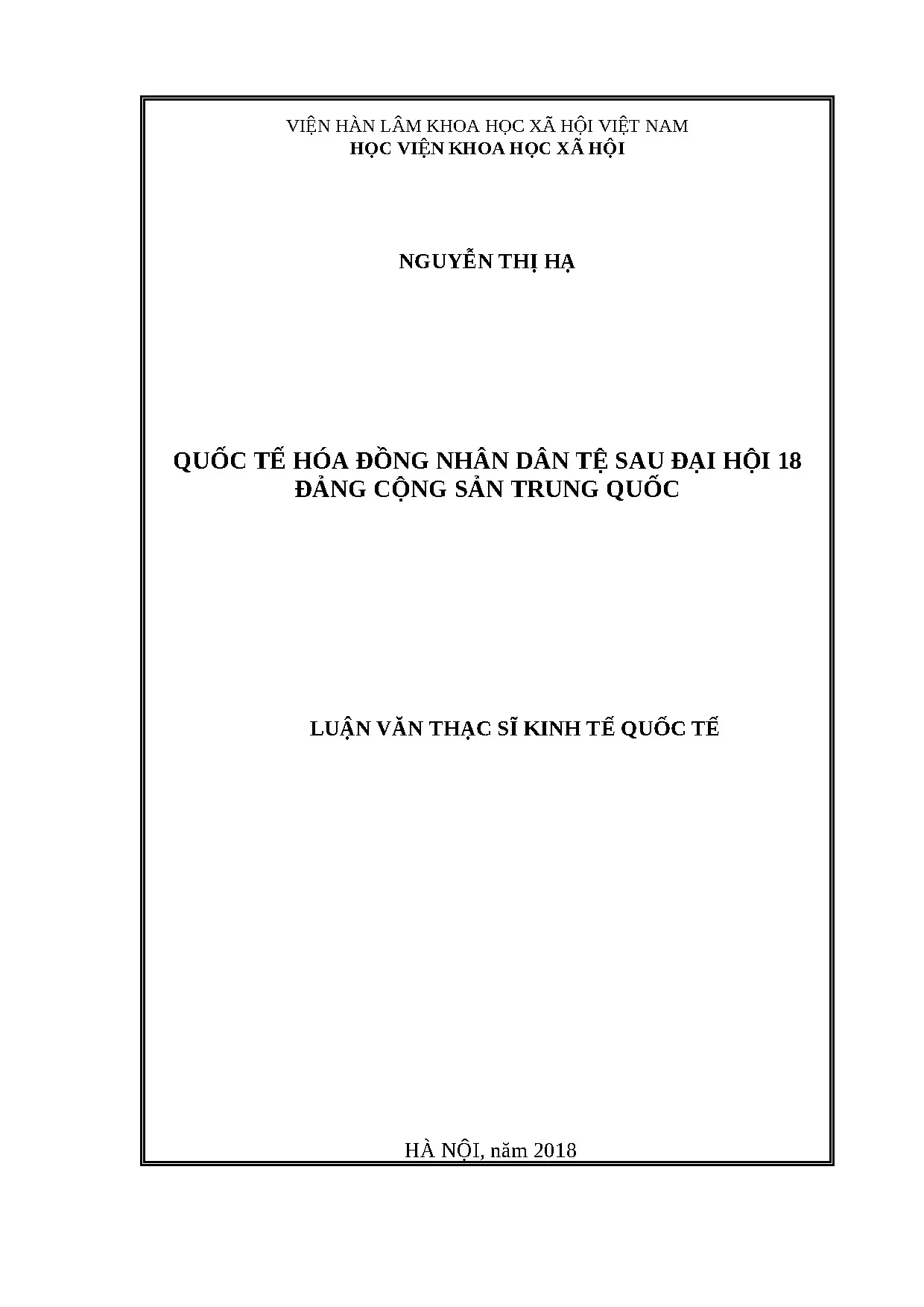 VIỆN HÀN LÂM KHOA HỌC XÃ HỘI VIỆT NAM
HỌC VIỆN KHOA HỌC XÃ HỘI

NGUYỄN THỊ HẠ

QUỐC TẾ HÓA ĐỒNG NHÂN DÂN TỆ SAU ĐẠI HỘI 18
ĐẢNG CỘNG SẢN TRUNG QUỐC

LUẬN VĂN THẠC SĨ KINH TẾ QUỐC TẾ

HÀ NỘI, năm 2018